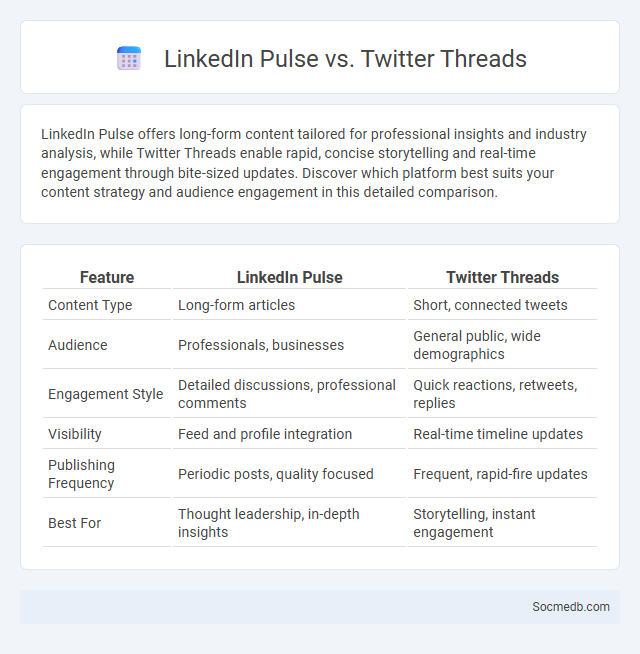 LinkedIn Pulse vs. Twitter Threads

LinkedIn Pulse offers long-form content tailored for professional insights and industry analysis, while Twitter Threads enable rapid, concise storytelling and real-time engagement through bite-sized updates. Discover which platform best suits your content strategy and audience engagement in this detailed comparison.

| Feature | LinkedIn Pulse | Twitter Threads |
|---|---|---|
| Content Type | Long-form articles | Short, connected tweets |
| Audience | Professionals, businesses | General public, wide demographics |
| Engagement Style | Detailed discussions, professional comments | Quick reactions, retweets, replies |
| Visibility | Feed and profile integration | Real-time timeline updates |
| Publishing Frequency | Periodic posts, quality focused | Frequent, rapid-fire updates |
| Best For | Thought leadership, in-depth insights | Storytelling, instant engagement |

Socmedb.com